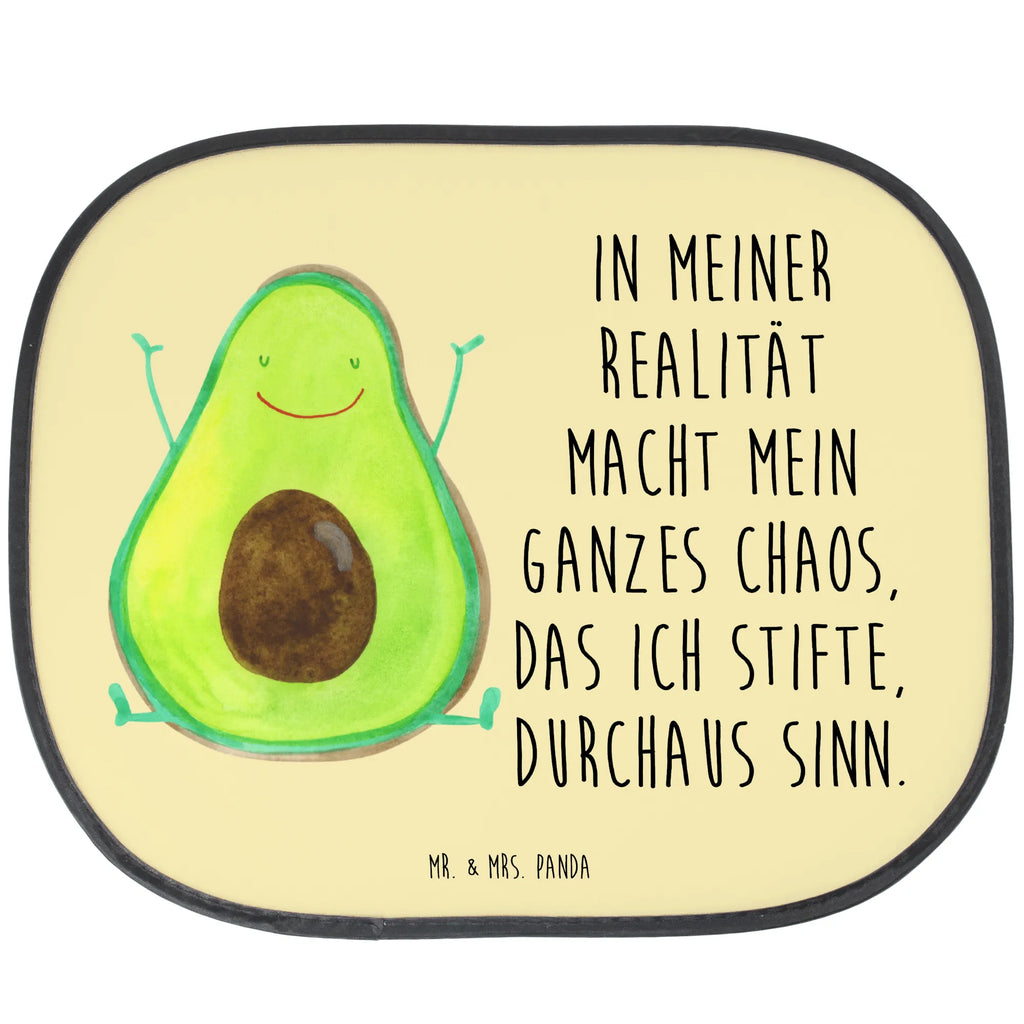 IN MEINER REALITÄT MACHT MEIN GANZES CHAOS, DAS ICH STIFTE, DURCHAUS SINN.

MR. & MRS. PANDA